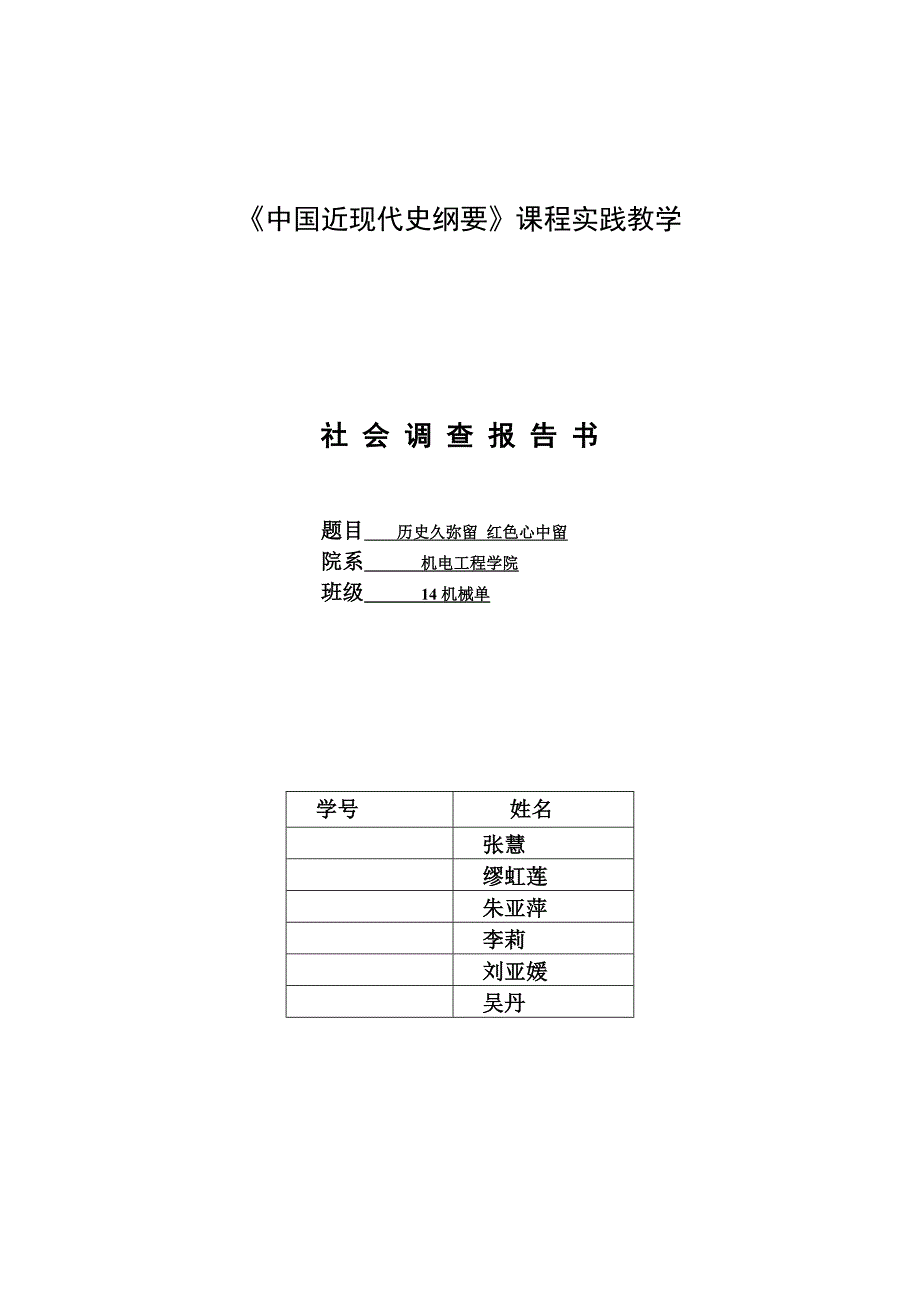 《中国近现代史纲要》课程实践教学

社 会 调 查 报 告 书

题目 历史久弥留 红色心中留
院系 机电工程学院
班级 14 机械单

| 学号 | 姓名 |
|---|---|
| | 张慧 |
| | 缪虹莲 |
| | 朱亚萍 |
| | 李莉 |
| | 刘亚媛 |
| | 吴丹 |